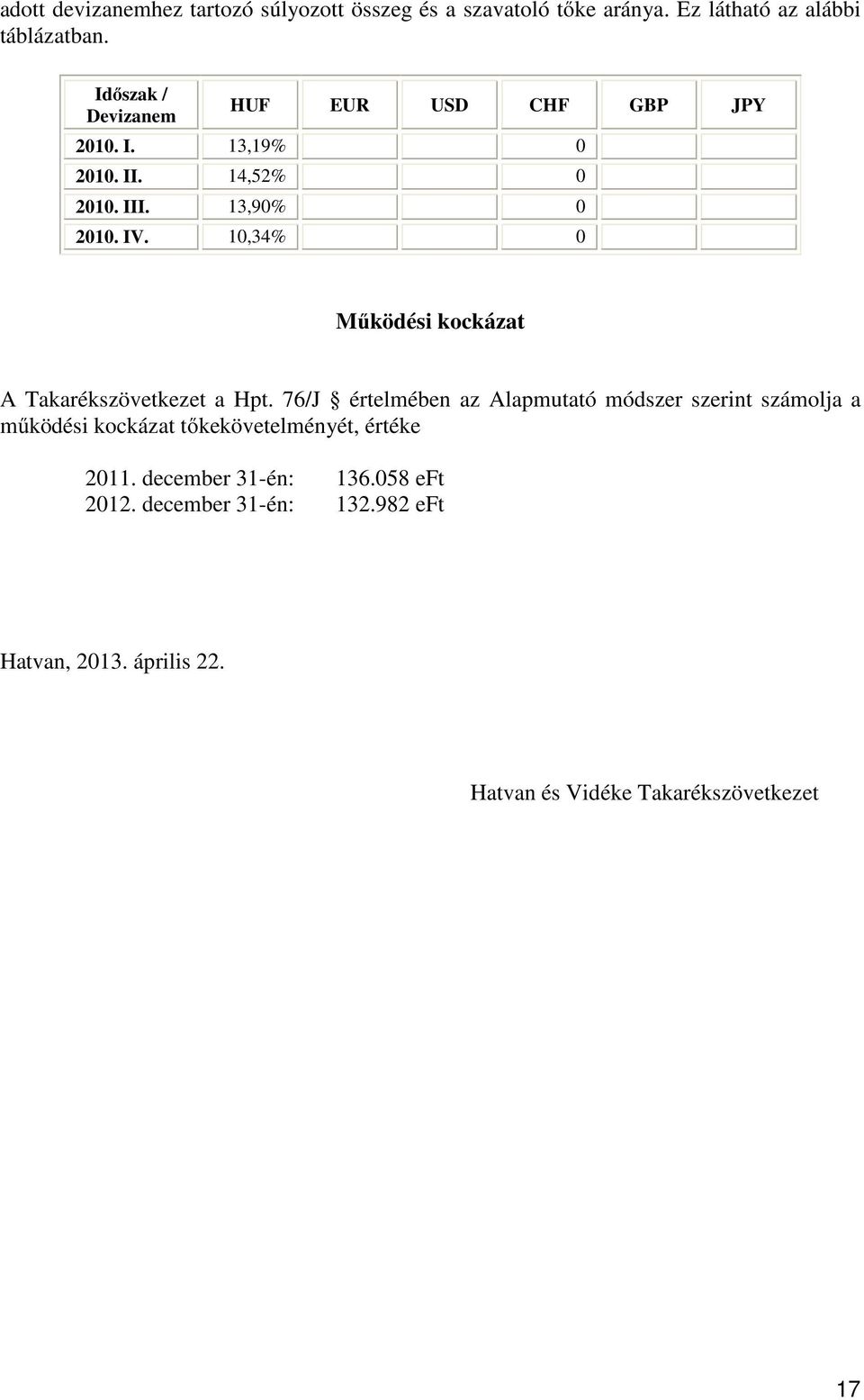 adott devizanemhez tartozó súlyozott összeg és a szavatoló tőke aránya. Ez látható az alábbi táblázatban.

| Időszak / Devizanem | HUF | EUR | USD | CHF | GBP | JPY |
|---|---|---|---|---|---|---|
| 2010. I. | 13,19% | | | 0 | | |
| 2010. II. | 14,52% | | | 0 | | |
| 2010. III. | 13,90% | | | 0 | | |
| 2010. IV. | 10,34% | | | 0 | | |

Működési kockázat

A Takarékszövetkezet a Hpt. 76/J § értelmében az Alapmutató módszer szerint számolja a működési kockázat tőkekövetelményét, értéke

2011. december 31-én: 136.058 eFt
2012. december 31-én: 132.982 eFt

Hatvan, 2013. április 22.

Hatvan és Vidéke Takarékszövetkezet

17